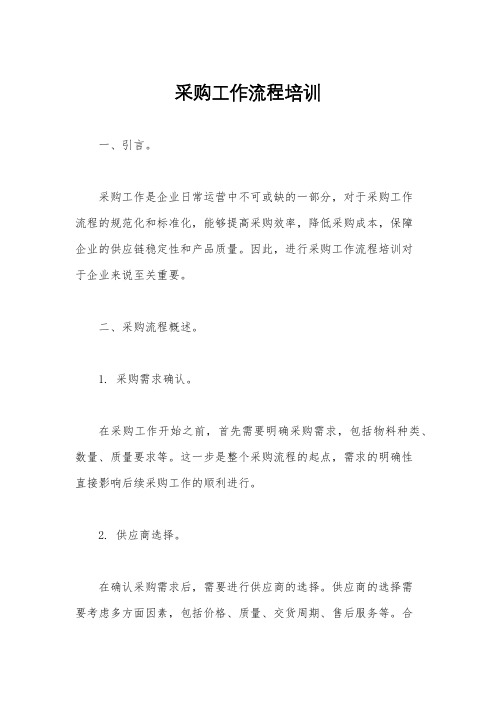 采购工作流程培训

一、引言。

采购工作是企业日常运营中不可或缺的一部分，对于采购工作流程的规范化和标准化，能够提高采购效率，降低采购成本，保障企业的供应链稳定性和产品质量。因此，进行采购工作流程培训对于企业来说至关重要。

二、采购流程概述。

1. 采购需求确认。

在采购工作开始之前，首先需要明确采购需求，包括物料种类、数量、质量要求等。这一步是整个采购流程的起点，需求的明确性直接影响后续采购工作的顺利进行。

2. 供应商选择。

在确认采购需求后，需要进行供应商的选择。供应商的选择需要考虑多方面因素，包括价格、质量、交货周期、售后服务等。合